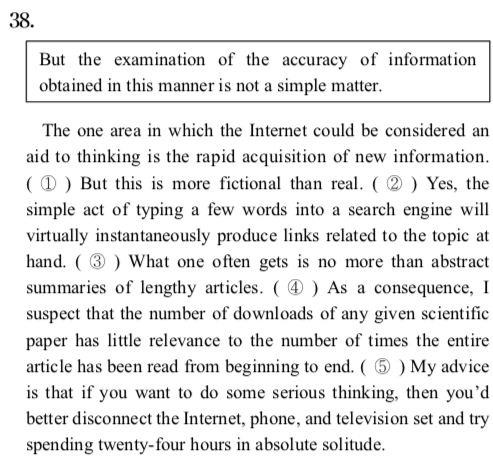 38.

But the examination of the accuracy of information obtained in this manner is not a simple matter.

The one area in which the Internet could be considered an aid to thinking is the rapid acquisition of new information. ( ① ) But this is more fictional than real. ( ② ) Yes, the simple act of typing a few words into a search engine will virtually instantaneously produce links related to the topic at hand. ( ③ ) What one often gets is no more than abstract summaries of lengthy articles. ( ④ ) As a consequence, I suspect that the number of downloads of any given scientific paper has little relevance to the number of times the entire article has been read from beginning to end. ( ⑤ ) My advice is that if you want to do some serious thinking, then you'd better disconnect the Internet, phone, and television set and try spending twenty-four hours in absolute solitude.